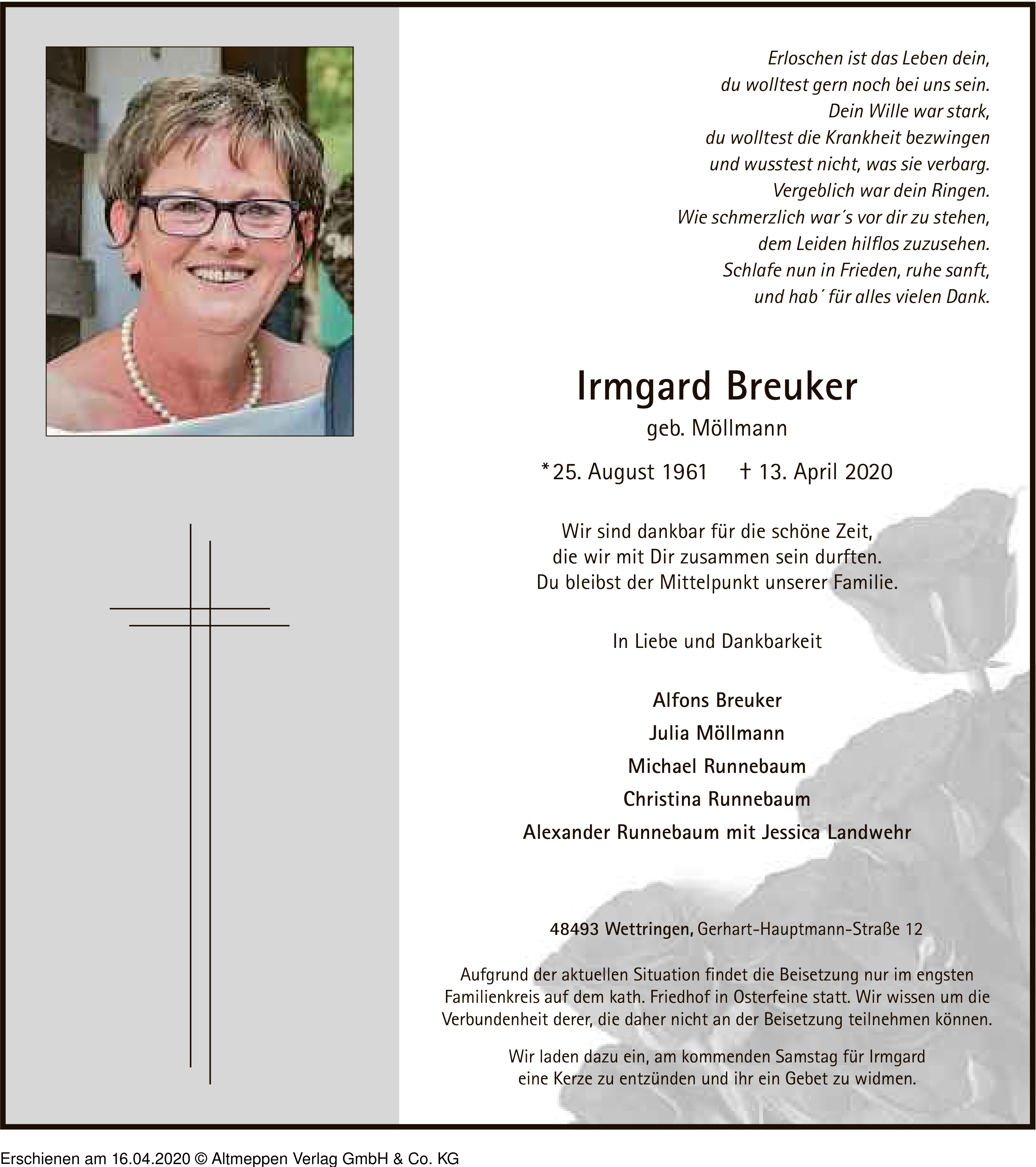 Erloschen ist das Leben dein,
du wolltest gern noch bei uns sein.
Dein Wille war stark,
du wolltest die Krankheit bezwingen
und wusstest nicht, was sie verbarg.
Vergeblich war dein Ringen.
Wie schmerzlich war´s vor dir zu stehen,
dem Leiden hilflos zuzusehen.
Schlafe nun in Frieden, ruhe sanft,
und hab´ für alles vielen Dank.

Irmgard Breuker
geb. Möllmann

*25. August 1961 † 13. April 2020

Wir sind dankbar für die schöne Zeit,
die wir mit Dir zusammen sein durften.
Du bleibst der Mittelpunkt unserer Familie.

In Liebe und Dankbarkeit

Alfons Breuker
Julia Möllmann
Michael Runnebaum
Christina Runnebaum
Alexander Runnebaum mit Jessica Landwehr

48493 Wettringen, Gerhart-Hauptmann-Straße 12

Aufgrund der aktuellen Situation findet die Beisetzung nur im engsten Familienkreis auf dem kath. Friedhof in Osterfeine statt. Wir wissen um die Verbundenheit derer, die daher nicht an der Beisetzung teilnehmen können.

Wir laden dazu ein, am kommenden Samstag für Irmgard eine Kerze zu entzünden und ihr ein Gebet zu widmen.

Erschienen am 16.04.2020 © Altmeppen Verlag GmbH & Co. KG